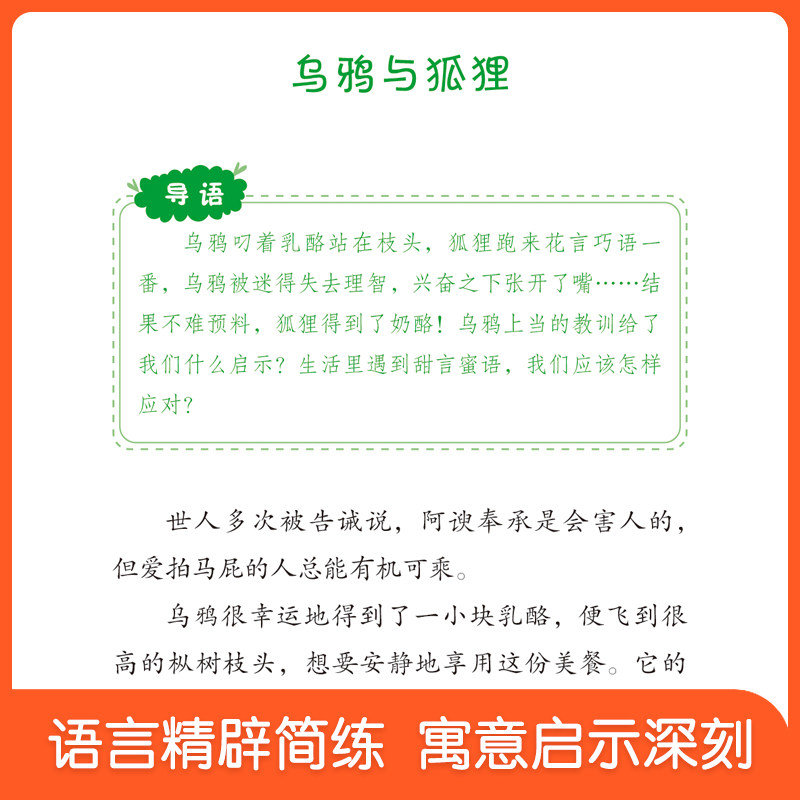 乌鸦与狐狸

导语

乌鸦叼着乳酪站在枝头，狐狸跑来花言巧语一番，乌鸦被迷得失去理智，兴奋之下张开了嘴……结果不难预料，狐狸得到了奶酪！乌鸦上当的教训给了我们什么启示？生活里遇到甜言蜜语，我们应该怎样应对？

世人多次被告诫说，阿谀奉承是会害人的，但爱拍马屁的人总能有机可乘。

乌鸦很幸运地得到了一小块乳酪，便飞到很高的枞树枝头，想要安静地享用这份美餐。它的

语言精辟简练 寓意启示深刻